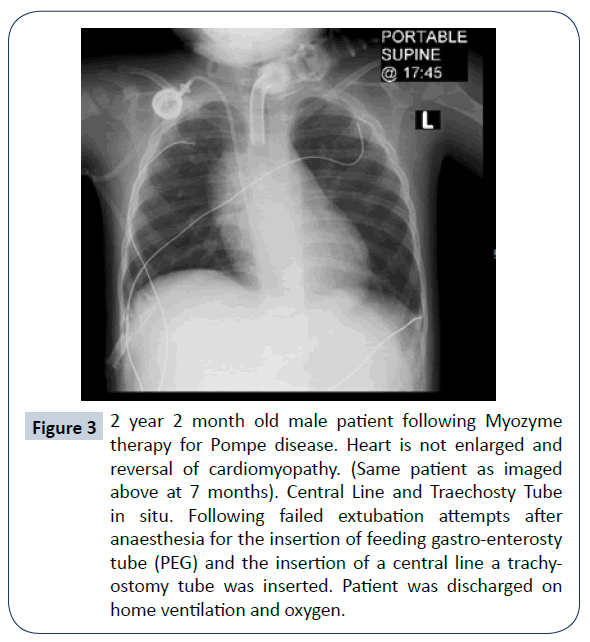 PORTABLE
SUPINE
@ 17:45

L

Figure 3 2 year 2 month old male patient following Myozyme therapy for Pompe disease. Heart is not enlarged and reversal of cardiomyopathy. (Same patient as imaged above at 7 months). Central Line and Traechosty Tube in situ. Following failed extubation attempts after anaesthesia for the insertion of feeding gastro-enterosty tube (PEG) and the insertion of a central line a trachyostomy tube was inserted. Patient was discharged on home ventilation and oxygen.